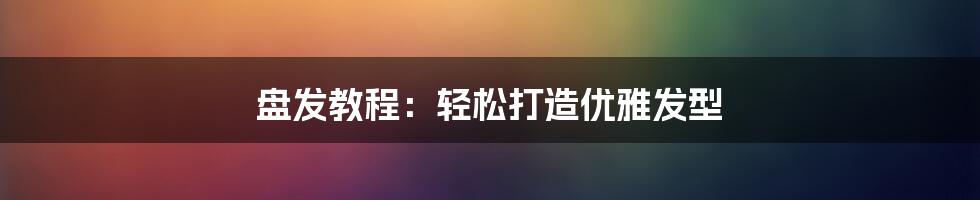 盘发教程：轻松打造优雅发型